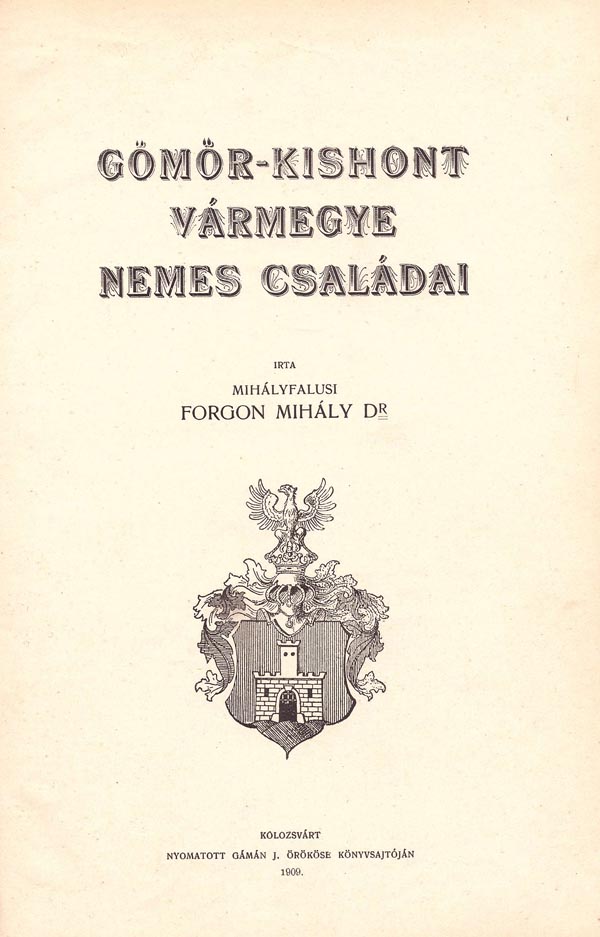 GÖMÖR-KISHONT VÁRMEGYE NEMES CSALÁDAI

IRTA

MIHÁLYFALUSI

FORGON MIHÁLY DR

KOLOZSVÁRT

NYOMATOTT GÁMÁN J. ÖRÖKÖSE KÖNYVSAJTÓJÁN

1909.